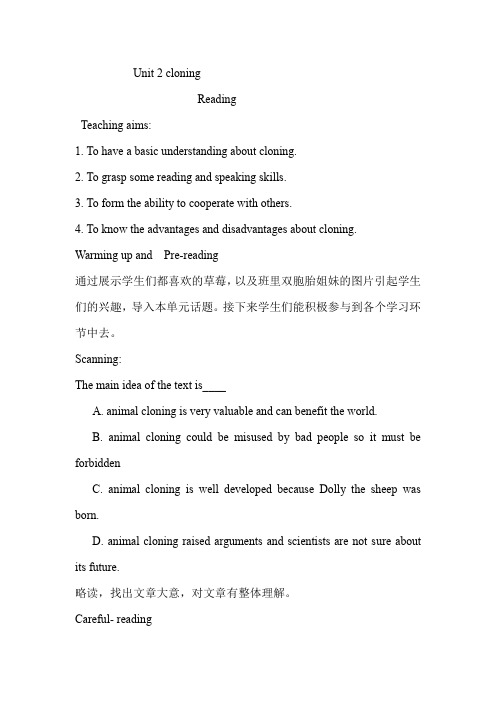 Unit 2 cloning

Reading

Teaching aims:

1. To have a basic understanding about cloning.

2. To grasp some reading and speaking skills.

3. To form the ability to cooperate with others.

4. To know the advantages and disadvantages about cloning.

Warming up and Pre-reading

通过展示学生们都喜欢的草莓，以及班里双胞胎姐妹的图片引起学生们的兴趣，导入本单元话题。接下来学生们能积极参与到各个学习环节中去。

Scanning:

The main idea of the text is____

A. animal cloning is very valuable and can benefit the world.

B. animal cloning could be misused by bad people so it must be forbidden

C. animal cloning is well developed because Dolly the sheep was born.

D. animal cloning raised arguments and scientists are not sure about its future.

略读，找出文章大意，对文章有整体理解。

Careful- reading